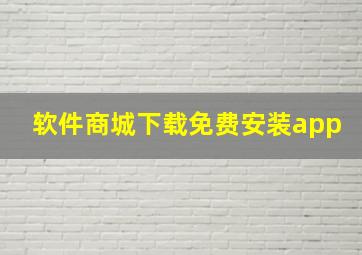 软件商城下载免费安装app